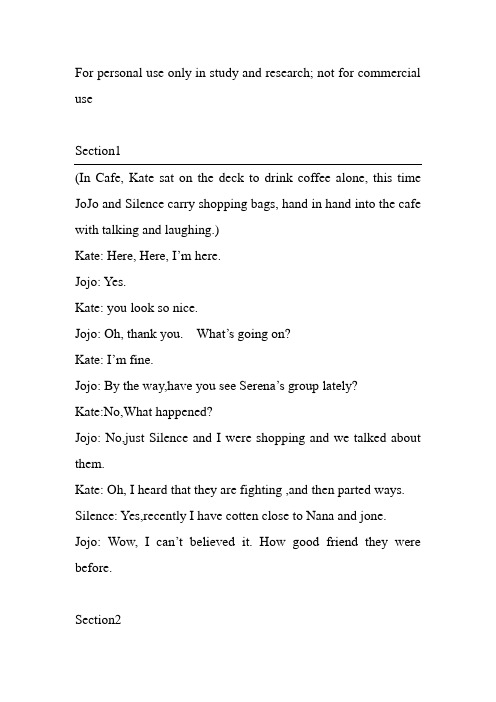 For personal use only in study and research; not for commercial use

Section1

(In Cafe, Kate sat on the deck to drink coffee alone, this time JoJo and Silence carry shopping bags, hand in hand into the cafe with talking and laughing.)

Kate: Here, Here, I'm here.

Jojo: Yes.

Kate: you look so nice.

Jojo: Oh, thank you.    What's going on?

Kate: I'm fine.

Jojo: By the way,have you see Serena's group lately?

Kate:No,What happened?

Jojo: No,just Silence and I were shopping and we talked about them.

Kate: Oh, I heard that they are fighting ,and then parted ways.

Silence: Yes,recently I have cotten close to Nana and jone.

Jojo: Wow, I can't believed it. How good friend they were before.

Section2